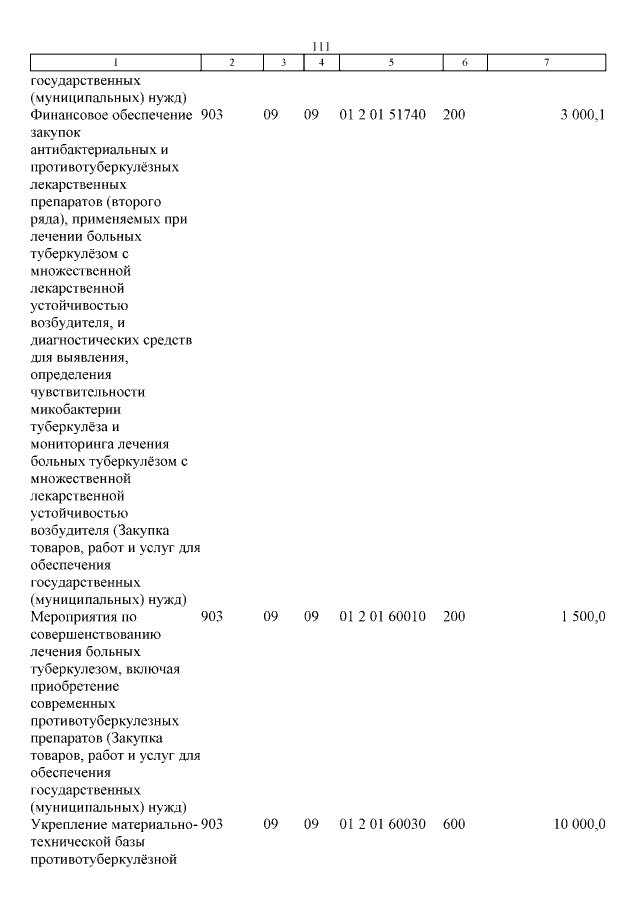 111

| 1 | 2 | 3 | 4 | 5 | 6 | 7 |
|---|---|---|---|---|---|---|
| государственных (муниципальных) нужд) | | | | | | |
| Финансовое обеспечение закупок антибактериальных и противотуберкулёзных лекарственных препаратов (второго ряда), применяемых при лечении больных туберкулёзом с множественной лекарственной устойчивостью возбудителя, и диагностических средств для выявления, определения чувствительности микобактерии туберкулёза и мониторинга лечения больных туберкулёзом с множественной лекарственной устойчивостью возбудителя (Закупка товаров, работ и услуг для обеспечения государственных (муниципальных) нужд) | 903 | 09 | 09 | 01 2 01 51740 | 200 | 3 000,1 |
| Мероприятия по совершенствованию лечения больных туберкулезом, включая приобретение современных противотуберкулезных препаратов (Закупка товаров, работ и услуг для обеспечения государственных (муниципальных) нужд) | 903 | 09 | 09 | 01 2 01 60010 | 200 | 1 500,0 |
| Укрепление материально-технической базы противотуберкулёзной | 903 | 09 | 09 | 01 2 01 60030 | 600 | 10 000,0 |